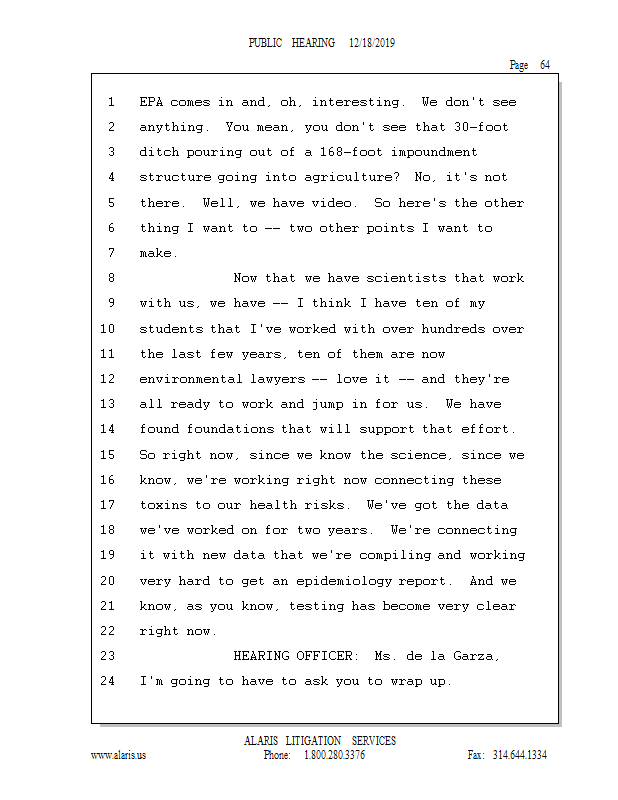 PUBLIC HEARING 12/18/2019

Page 64

1 EPA comes in and, oh, interesting. We don't see
2 anything. You mean, you don't see that 30-foot
3 ditch pouring out of a 168-foot impoundment
4 structure going into agriculture? No, it's not
5 there. Well, we have video. So here's the other
6 thing I want to -- two other points I want to
7 make.
8 Now that we have scientists that work
9 with us, we have -- I think I have ten of my
10 students that I've worked with over hundreds over
11 the last few years, ten of them are now
12 environmental lawyers -- love it -- and they're
13 all ready to work and jump in for us. We have
14 found foundations that will support that effort.
15 So right now, since we know the science, since we
16 know, we're working right now connecting these
17 toxins to our health risks. We've got the data
18 we've worked on for two years. We're connecting
19 it with new data that we're compiling and working
20 very hard to get an epidemiology report. And we
21 know, as you know, testing has become very clear
22 right now.
23 HEARING OFFICER: Ms. de la Garza,
24 I'm going to have to ask you to wrap up.

ALARIS LITIGATION SERVICES
www.alaris.us Phone: 1.800.280.3376 Fax: 314.644.1334